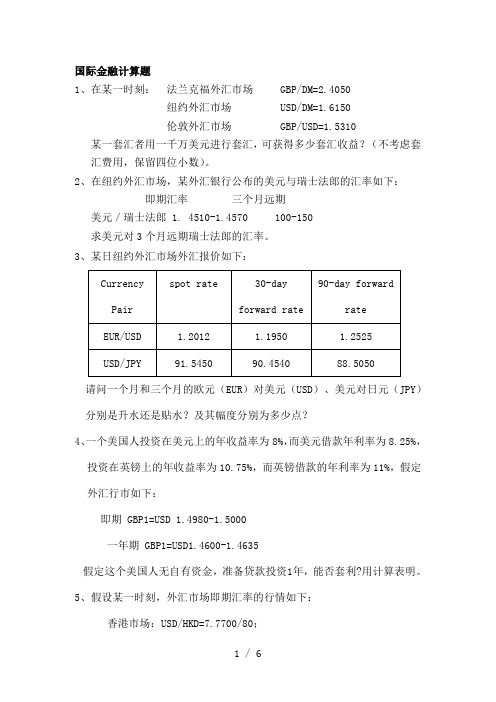 国际金融计算题

1、在某一时刻： 法兰克福外汇市场 GBP/DM=2.4050

纽约外汇市场 USD/DM=1.6150

伦敦外汇市场 GBP/USD=1.5310

某一套汇者用一千万美元进行套汇，可获得多少套汇收益？（不考虑套汇费用，保留四位小数）。

2、在纽约外汇市场，某外汇银行公布的美元与瑞士法郎的汇率如下：

即期汇率 三个月远期

美元／瑞士法郎 1. 4510-1.4570 100-150

求美元对 3 个月远期瑞士法郎的汇率。

3、某日纽约外汇市场外汇报价如下：

| Currency Pair | spot rate | 30-day forward rate | 90-day forward rate |
|---|---|---|---|
| EUR/USD | 1.2012 | 1.1950 | 1.2525 |
| USD/JPY | 91.5450 | 90.4540 | 88.5050 |

请问一个月和三个月的欧元（EUR）对美元（USD）、美元对日元（JPY）分别是升水还是贴水？及其幅度分别为多少点？

4、一个美国人投资在美元上的年收益率为 8%，而美元借款年利率为 8.25%，投资在英镑上的年收益率为 10.75%，而英镑借款的年利率为 11%，假定外汇行市如下：

即期 GBP1=USD 1.4980-1.5000

一年期 GBP1=USD1.4600-1.4635

假定这个美国人无自有资金，准备贷款投资1年，能否套利?用计算表明。

5、假设某一时刻，外汇市场即期汇率的行情如下：

香港市场：USD/HKD=7.7700/80;

1 / 6